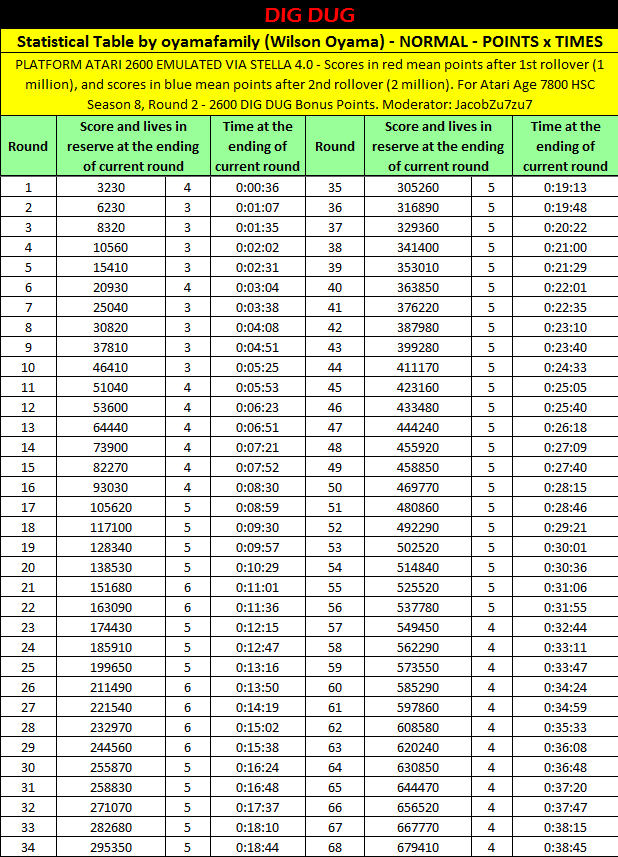 DIG DUG

Statistical Table by oyamafamily (Wilson Oyama) - NORMAL - POINTS x TIMES

PLATFORM ATARI 2600 EMULATED VIA STELLA 4.0 - Scores in red mean points after 1st rollover (1 million), and scores in blue mean points after 2nd rollover (2 million). For Atari Age 7800 HSC Season 8, Round 2 - 2600 DIG DUG Bonus Points. Moderator: JacobZu7zu7

| Round | Score and lives in reserve at the ending of current round | | Time at the ending of current round | Round | Score and lives in reserve at the ending of current round | | Time at the ending of current round |
|---|---|---|---|---|---|---|---|
| 1 | 3230 | 4 | 0:00:36 | 35 | 305260 | 5 | 0:19:13 |
| 2 | 6230 | 3 | 0:01:07 | 36 | 316890 | 5 | 0:19:48 |
| 3 | 8320 | 3 | 0:01:35 | 37 | 329360 | 5 | 0:20:22 |
| 4 | 10560 | 3 | 0:02:02 | 38 | 341400 | 5 | 0:21:00 |
| 5 | 15410 | 3 | 0:02:31 | 39 | 353010 | 5 | 0:21:29 |
| 6 | 20930 | 4 | 0:03:04 | 40 | 363850 | 5 | 0:22:01 |
| 7 | 25040 | 3 | 0:03:38 | 41 | 376220 | 5 | 0:22:35 |
| 8 | 30820 | 3 | 0:04:08 | 42 | 387980 | 5 | 0:23:10 |
| 9 | 37810 | 3 | 0:04:51 | 43 | 399280 | 5 | 0:23:40 |
| 10 | 46410 | 3 | 0:05:25 | 44 | 411170 | 5 | 0:24:33 |
| 11 | 51040 | 4 | 0:05:53 | 45 | 423160 | 5 | 0:25:05 |
| 12 | 53600 | 4 | 0:06:23 | 46 | 433480 | 5 | 0:25:40 |
| 13 | 64440 | 4 | 0:06:51 | 47 | 444240 | 5 | 0:26:18 |
| 14 | 73900 | 4 | 0:07:21 | 48 | 455920 | 5 | 0:27:09 |
| 15 | 82270 | 4 | 0:07:52 | 49 | 458850 | 5 | 0:27:40 |
| 16 | 93030 | 4 | 0:08:30 | 50 | 469770 | 5 | 0:28:15 |
| 17 | 105620 | 5 | 0:08:59 | 51 | 480860 | 5 | 0:28:46 |
| 18 | 117100 | 5 | 0:09:30 | 52 | 492290 | 5 | 0:29:21 |
| 19 | 128340 | 5 | 0:09:57 | 53 | 502520 | 5 | 0:30:01 |
| 20 | 138530 | 5 | 0:10:29 | 54 | 514840 | 5 | 0:30:36 |
| 21 | 151680 | 6 | 0:11:01 | 55 | 525520 | 5 | 0:31:06 |
| 22 | 163090 | 6 | 0:11:36 | 56 | 537780 | 5 | 0:31:55 |
| 23 | 174430 | 5 | 0:12:15 | 57 | 549450 | 4 | 0:32:44 |
| 24 | 185910 | 5 | 0:12:47 | 58 | 562290 | 4 | 0:33:11 |
| 25 | 199650 | 5 | 0:13:16 | 59 | 573550 | 4 | 0:33:47 |
| 26 | 211490 | 6 | 0:13:50 | 60 | 585290 | 4 | 0:34:24 |
| 27 | 221540 | 6 | 0:14:19 | 61 | 597860 | 4 | 0:34:59 |
| 28 | 232970 | 6 | 0:15:02 | 62 | 608580 | 4 | 0:35:33 |
| 29 | 244560 | 6 | 0:15:38 | 63 | 620240 | 4 | 0:36:08 |
| 30 | 255870 | 5 | 0:16:24 | 64 | 630850 | 4 | 0:36:48 |
| 31 | 258830 | 5 | 0:16:48 | 65 | 644470 | 4 | 0:37:20 |
| 32 | 271070 | 5 | 0:17:37 | 66 | 656520 | 4 | 0:37:47 |
| 33 | 282680 | 5 | 0:18:10 | 67 | 667770 | 4 | 0:38:15 |
| 34 | 295350 | 5 | 0:18:44 | 68 | 679410 | 4 | 0:38:45 |